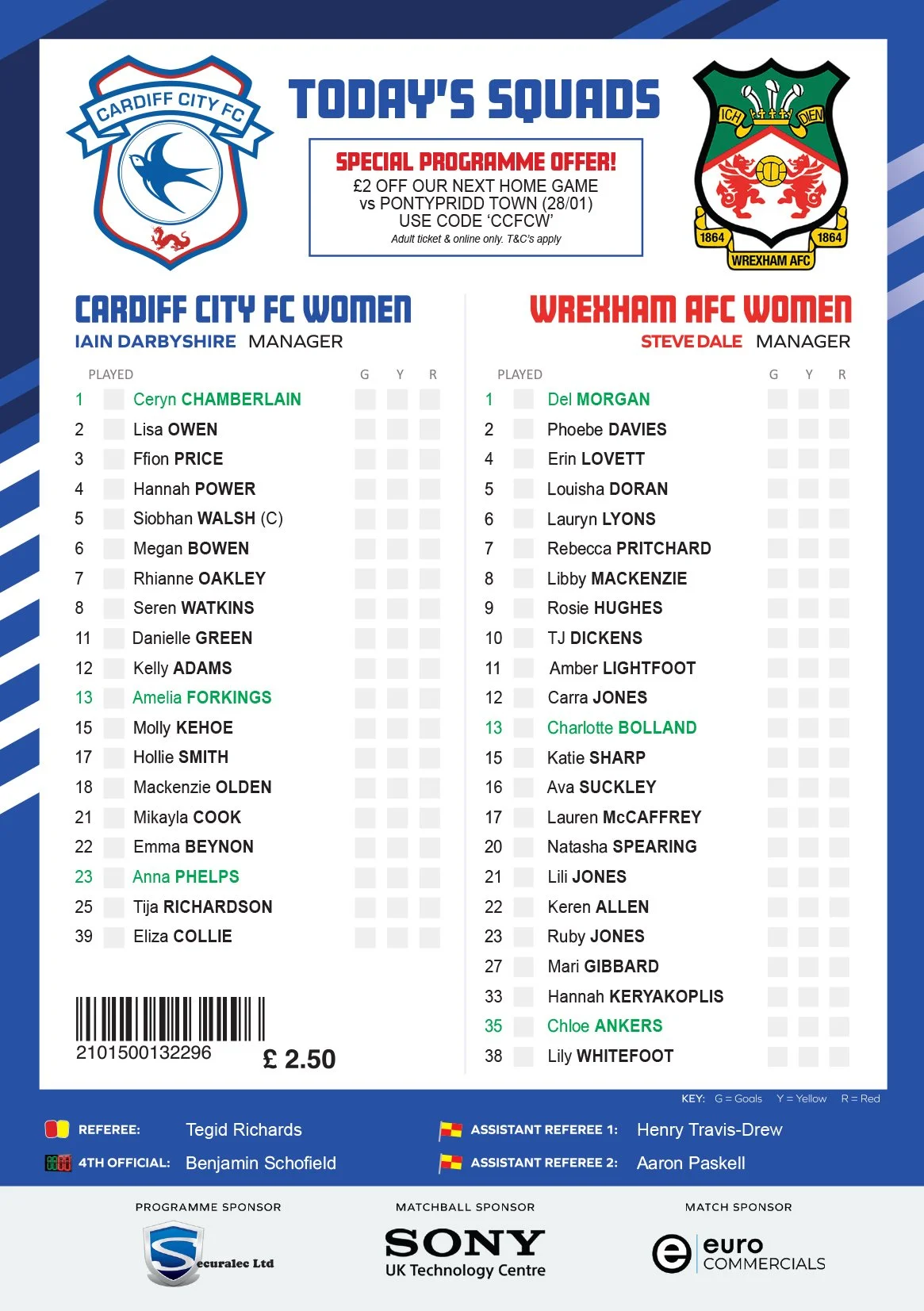 CARDIFF CITY FC

TODAY'S SQUADS

SPECIAL PROGRAMME OFFER!
£2 OFF OUR NEXT HOME GAME vs PONTYPRIDD TOWN (28/01) USE CODE 'CCFCW'
Adult ticket & online only. T&C's apply

ICH DIEN
1864 1864
WREXHAM AFC

CARDIFF CITY FC WOMEN
IAIN DARBYSHIRE MANAGER

| PLAYED | | G | Y | R |
|---|---|---|---|---|
| 1 | Ceryn CHAMBERLAIN | | | |
| 2 | Lisa OWEN | | | |
| 3 | Ffion PRICE | | | |
| 4 | Hannah POWER | | | |
| 5 | Siobhan WALSH (C) | | | |
| 6 | Megan BOWEN | | | |
| 7 | Rhianne OAKLEY | | | |
| 8 | Seren WATKINS | | | |
| 11 | Danielle GREEN | | | |
| 12 | Kelly ADAMS | | | |
| 13 | Amelia FORKINGS | | | |
| 15 | Molly KEHOE | | | |
| 17 | Hollie SMITH | | | |
| 18 | Mackenzie OLDEN | | | |
| 21 | Mikayla COOK | | | |
| 22 | Emma BEYNON | | | |
| 23 | Anna PHELPS | | | |
| 25 | Tija RICHARDSON | | | |
| 39 | Eliza COLLIE | | | |

2101500132296 £ 2.50

WREXHAM AFC WOMEN
STEVE DALE MANAGER

| PLAYED | | G | Y | R |
|---|---|---|---|---|
| 1 | Del MORGAN | | | |
| 2 | Phoebe DAVIES | | | |
| 4 | Erin LOVETT | | | |
| 5 | Louisha DORAN | | | |
| 6 | Lauryn LYONS | | | |
| 7 | Rebecca PRITCHARD | | | |
| 8 | Libby MACKENZIE | | | |
| 9 | Rosie HUGHES | | | |
| 10 | TJ DICKENS | | | |
| 11 | Amber LIGHTFOOT | | | |
| 12 | Carra JONES | | | |
| 13 | Charlotte BOLLAND | | | |
| 15 | Katie SHARP | | | |
| 16 | Ava SUCKLEY | | | |
| 17 | Lauren McCAFFREY | | | |
| 20 | Natasha SPEARING | | | |
| 21 | Lili JONES | | | |
| 22 | Keren ALLEN | | | |
| 23 | Ruby JONES | | | |
| 27 | Mari GIBBARD | | | |
| 33 | Hannah KERYAKOPLIS | | | |
| 35 | Chloe ANKERS | | | |
| 38 | Lily WHITEFOOT | | | |

KEY: G = Goals Y = Yellow R = Red

REFEREE: Tegid Richards
4TH OFFICIAL: Benjamin Schofield
ASSISTANT REFEREE 1: Henry Travis-Drew
ASSISTANT REFEREE 2: Aaron Paskell

PROGRAMME SPONSOR
Securalec Ltd

MATCHBALL SPONSOR
SONY
UK Technology Centre

MATCH SPONSOR
euro COMMERCIALS